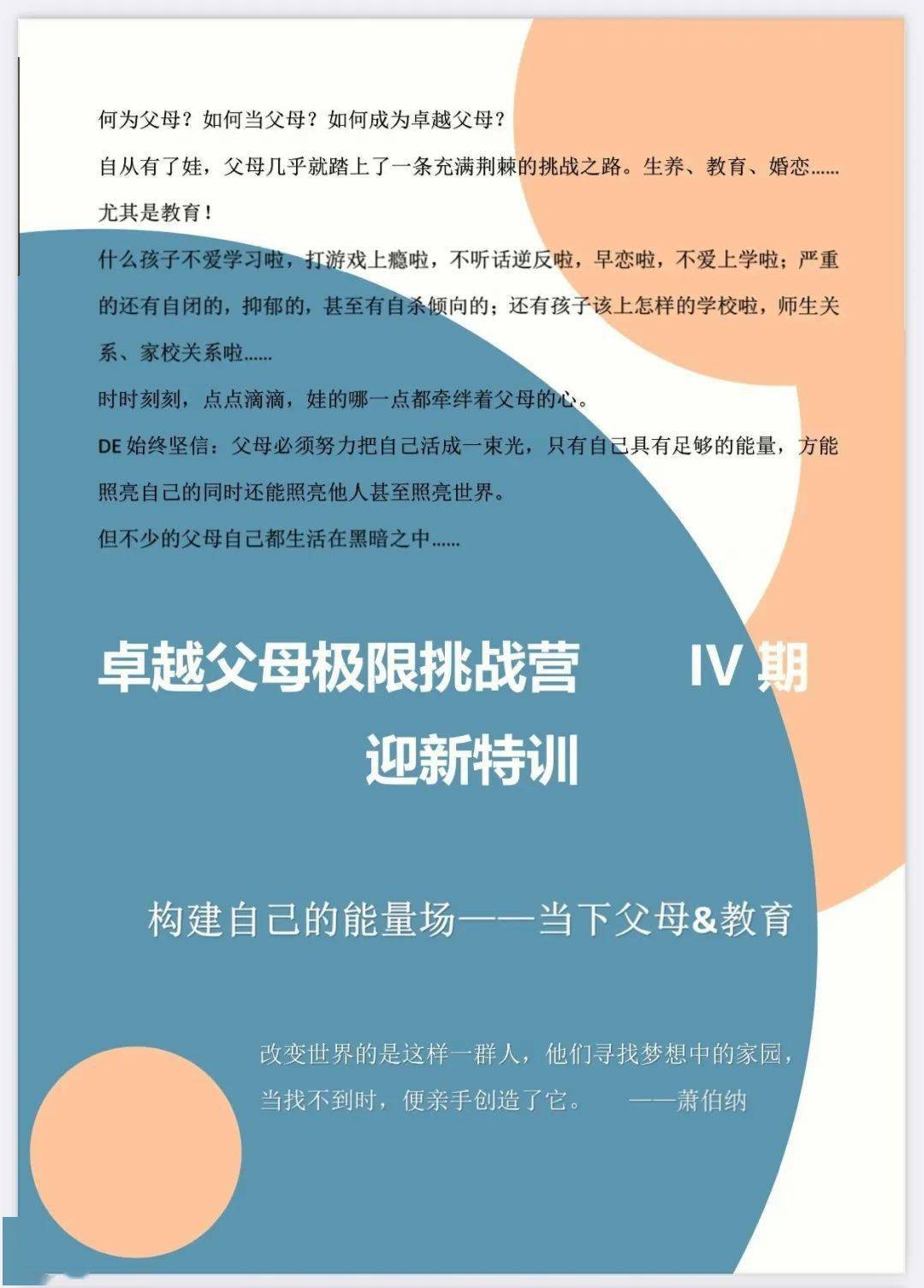 何为父母？如何当父母？如何成为卓越父母？

自从有了娃，父母几乎就踏上了一条充满荆棘的挑战之路。生养、教育、婚恋……尤其是教育！

什么孩子不爱学习啦，打游戏上瘾啦，不听话逆反啦，早恋啦，不爱上学啦；严重的还有自闭的，抑郁的，甚至有自杀倾向的；还有孩子该上怎样的学校啦，师生关系、家校关系啦……

时时刻刻，点点滴滴，娃的哪一点都牵绊着父母的心。

DE 始终坚信：父母必须努力把自己活成一束光，只有自己具有足够的能量，方能照亮自己的同时还能照亮他人甚至照亮世界。

但不少的父母自己都生活在黑暗之中……

卓越父母极限挑战营 IV 期

迎新特训

构建自己的能量场——当下父母&教育

改变世界的是这样一群人，他们寻找梦想中的家园，当找不到时，便亲手创造了它。 ——萧伯纳